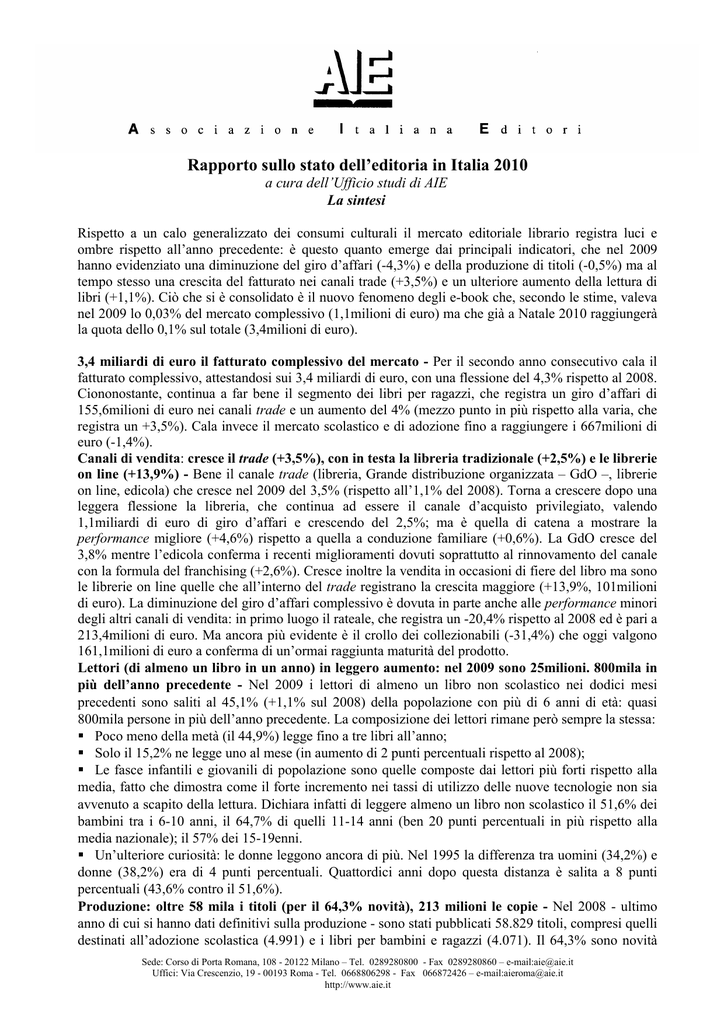 AIE

Associazione Italiana Editori

Rapporto sullo stato dell'editoria in Italia 2010
a cura dell'Ufficio studi di AIE
La sintesi

Rispetto a un calo generalizzato dei consumi culturali il mercato editoriale librario registra luci e ombre rispetto all'anno precedente: è questo quanto emerge dai principali indicatori, che nel 2009 hanno evidenziato una diminuzione del giro d'affari (-4,3%) e della produzione di titoli (-0,5%) ma al tempo stesso una crescita del fatturato nei canali trade (+3,5%) e un ulteriore aumento della lettura di libri (+1,1%). Ciò che si è consolidato è il nuovo fenomeno degli e-book che, secondo le stime, valeva nel 2009 lo 0,03% del mercato complessivo (1,1milioni di euro) ma che già a Natale 2010 raggiungerà la quota dello 0,1% sul totale (3,4milioni di euro).

3,4 miliardi di euro il fatturato complessivo del mercato - Per il secondo anno consecutivo cala il fatturato complessivo, attestandosi sui 3,4 miliardi di euro, con una flessione del 4,3% rispetto al 2008. Ciononostante, continua a far bene il segmento dei libri per ragazzi, che registra un giro d'affari di 155,6milioni di euro nei canali trade e un aumento del 4% (mezzo punto in più rispetto alla varia, che registra un +3,5%). Cala invece il mercato scolastico e di adozione fino a raggiungere i 667milioni di euro (-1,4%).
Canali di vendita: cresce il trade (+3,5%), con in testa la libreria tradizionale (+2,5%) e le librerie on line (+13,9%) - Bene il canale trade (libreria, Grande distribuzione organizzata – GdO –, librerie on line, edicola) che cresce nel 2009 del 3,5% (rispetto all'1,1% del 2008). Torna a crescere dopo una leggera flessione la libreria, che continua ad essere il canale d'acquisto privilegiato, valendo 1,1miliardi di euro di giro d'affari e crescendo del 2,5%; ma è quella di catena a mostrare la performance migliore (+4,6%) rispetto a quella a conduzione familiare (+0,6%). La GdO cresce del 3,8% mentre l'edicola conferma i recenti miglioramenti dovuti soprattutto al rinnovamento del canale con la formula del franchising (+2,6%). Cresce inoltre la vendita in occasioni di fiere del libro ma sono le librerie on line quelle che all'interno del trade registrano la crescita maggiore (+13,9%, 101milioni di euro). La diminuzione del giro d'affari complessivo è dovuta in parte anche alle performance minori degli altri canali di vendita: in primo luogo il rateale, che registra un -20,4% rispetto al 2008 ed è pari a 213,4milioni di euro. Ma ancora più evidente è il crollo dei collezionabili (-31,4%) che oggi valgono 161,1milioni di euro a conferma di un'ormai raggiunta maturità del prodotto.
Lettori (di almeno un libro in un anno) in leggero aumento: nel 2009 sono 25milioni. 800mila in più dell'anno precedente - Nel 2009 i lettori di almeno un libro non scolastico nei dodici mesi precedenti sono saliti al 45,1% (+1,1% sul 2008) della popolazione con più di 6 anni di età: quasi 800mila persone in più dell'anno precedente. La composizione dei lettori rimane però sempre la stessa:
▪ Poco meno della metà (il 44,9%) legge fino a tre libri all'anno;
▪ Solo il 15,2% ne legge uno al mese (in aumento di 2 punti percentuali rispetto al 2008);
▪ Le fasce infantili e giovanili di popolazione sono quelle composte dai lettori più forti rispetto alla media, fatto che dimostra come il forte incremento nei tassi di utilizzo delle nuove tecnologie non sia avvenuto a scapito della lettura. Dichiara infatti di leggere almeno un libro non scolastico il 51,6% dei bambini tra i 6-10 anni, il 64,7% di quelli 11-14 anni (ben 20 punti percentuali in più rispetto alla media nazionale); il 57% dei 15-19enni.
▪ Un'ulteriore curiosità: le donne leggono ancora di più. Nel 1995 la differenza tra uomini (34,2%) e donne (38,2%) era di 4 punti percentuali. Quattordici anni dopo questa distanza è salita a 8 punti percentuali (43,6% contro il 51,6%).
Produzione: oltre 58 mila i titoli (per il 64,3% novità), 213 milioni le copie - Nel 2008 - ultimo anno di cui si hanno dati definitivi sulla produzione - sono stati pubblicati 58.829 titoli, compresi quelli destinati all'adozione scolastica (4.991) e i libri per bambini e ragazzi (4.071). Il 64,3% sono novità

Sede: Corso di Porta Romana, 108 - 20122 Milano – Tel. 0289280800 - Fax 0289280860 – e-mail:aie@aie.it
Uffici: Via Crescenzio, 19 - 00193 Roma - Tel. 0668806298 - Fax 066872426 – e-mail:aieroma@aie.it
http://www.aie.it